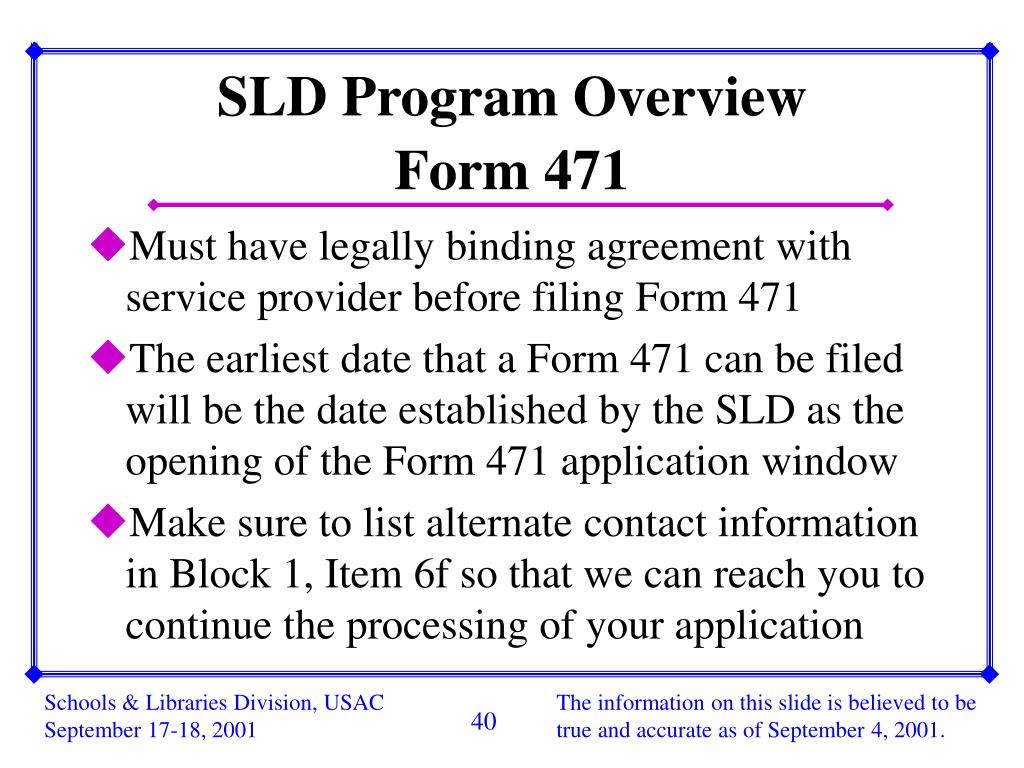 SLD Program Overview
Form 471

◆Must have legally binding agreement with service provider before filing Form 471

◆The earliest date that a Form 471 can be filed will be the date established by the SLD as the opening of the Form 471 application window

◆Make sure to list alternate contact information in Block 1, Item 6f so that we can reach you to continue the processing of your application

Schools & Libraries Division, USAC
September 17-18, 2001

40

The information on this slide is believed to be true and accurate as of September 4, 2001.